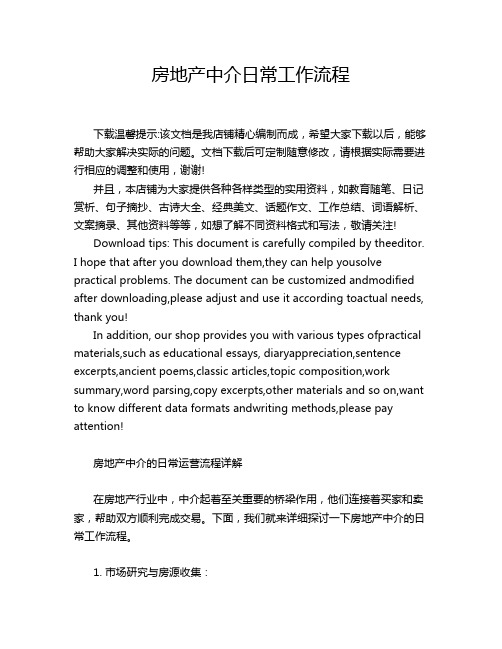 房地产中介日常工作流程

下载温馨提示:该文档是我店铺精心编制而成，希望大家下载以后，能够帮助大家解决实际的问题。文档下载后可定制随意修改，请根据实际需要进行相应的调整和使用，谢谢!

并且，本店铺为大家提供各种各样类型的实用资料，如教育随笔、日记赏析、句子摘抄、古诗大全、经典美文、话题作文、工作总结、词语解析、文案摘录、其他资料等等，如想了解不同资料格式和写法，敬请关注!

Download tips: This document is carefully compiled by theeditor. I hope that after you download them,they can help yousolve practical problems. The document can be customized andmodified after downloading,please adjust and use it according toactual needs, thank you!

In addition, our shop provides you with various types ofpractical materials,such as educational essays, diaryappreciation,sentence excerpts,ancient poems,classic articles,topic composition,work summary,word parsing,copy excerpts,other materials and so on,want to know different data formats andwriting methods,please pay attention!

房地产中介的日常运营流程详解

在房地产行业中，中介起着至关重要的桥梁作用，他们连接着买家和卖家，帮助双方顺利完成交易。下面，我们就来详细探讨一下房地产中介的日常工作流程。

1. 市场研究与房源收集：